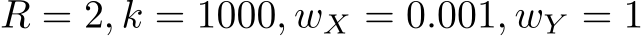 $R = 2, k = 1000, w_X = 0.001, w_Y = 1$